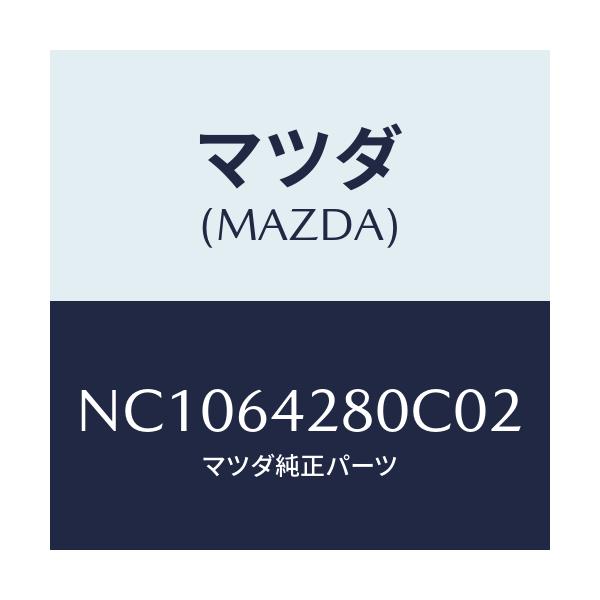 マツダ
(MAZDA)

NC1064280C02
マツダ純正パーツ